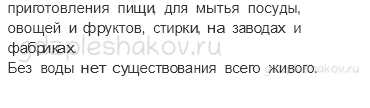 приготовления пищи, для мытья посуды, овощей и фруктов, стирки, на заводах и фабриках.
gdzpleshakov.ru
Без воды нет существования всего живого.
gdzpleshakov.ru